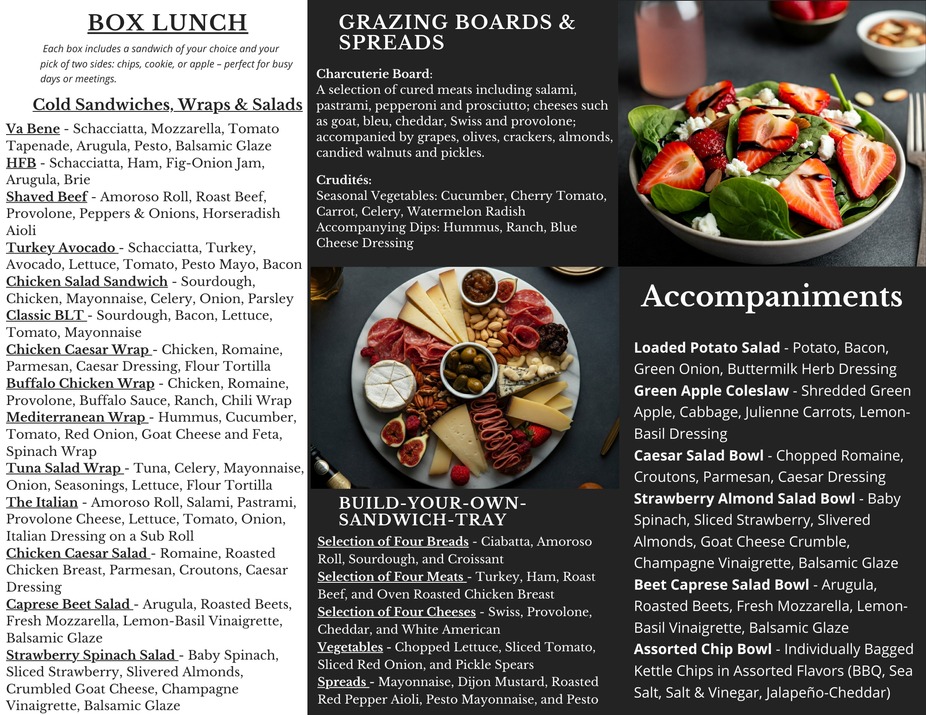 BOX LUNCH

Each box includes a sandwich of your choice and your pick of two sides: chips, cookie, or apple – perfect for busy days or meetings.

Cold Sandwiches, Wraps & Salads

Va Bene - Schacciatta, Mozzarella, Tomato Tapenade, Arugula, Pesto, Balsamic Glaze
HFB - Schacciatta, Ham, Fig-Onion Jam, Arugula, Brie
Shaved Beef - Amoroso Roll, Roast Beef, Provolone, Peppers & Onions, Horseradish Aioli
Turkey Avocado - Schacciatta, Turkey, Avocado, Lettuce, Tomato, Pesto Mayo, Bacon
Chicken Salad Sandwich - Sourdough, Chicken, Mayonnaise, Celery, Onion, Parsley
Classic BLT - Sourdough, Bacon, Lettuce, Tomato, Mayonnaise
Chicken Caesar Wrap - Chicken, Romaine, Parmesan, Caesar Dressing, Flour Tortilla
Buffalo Chicken Wrap - Chicken, Romaine, Provolone, Buffalo Sauce, Ranch, Chili Wrap
Mediterranean Wrap - Hummus, Cucumber, Tomato, Red Onion, Goat Cheese and Feta, Spinach Wrap
Tuna Salad Wrap - Tuna, Celery, Mayonnaise, Onion, Seasonings, Lettuce, Flour Tortilla
The Italian - Amoroso Roll, Salami, Pastrami, Provolone Cheese, Lettuce, Tomato, Onion, Italian Dressing on a Sub Roll
Chicken Caesar Salad - Romaine, Roasted Chicken Breast, Parmesan, Croutons, Caesar Dressing
Caprese Beet Salad - Arugula, Roasted Beets, Fresh Mozzarella, Lemon-Basil Vinaigrette, Balsamic Glaze
Strawberry Spinach Salad - Baby Spinach, Sliced Strawberry, Slivered Almonds, Crumbled Goat Cheese, Champagne Vinaigrette, Balsamic Glaze

GRAZING BOARDS & SPREADS

Charcuterie Board:
A selection of cured meats including salami, pastrami, pepperoni and prosciutto; cheeses such as goat, bleu, cheddar, Swiss and provolone; accompanied by grapes, olives, crackers, almonds, candied walnuts and pickles.

Crudités:
Seasonal Vegetables: Cucumber, Cherry Tomato, Carrot, Celery, Watermelon Radish
Accompanying Dips: Hummus, Ranch, Blue Cheese Dressing

BUILD-YOUR-OWN-SANDWICH-TRAY

Selection of Four Breads - Ciabatta, Amoroso Roll, Sourdough, and Croissant
Selection of Four Meats - Turkey, Ham, Roast Beef, and Oven Roasted Chicken Breast
Selection of Four Cheeses - Swiss, Provolone, Cheddar, and White American
Vegetables - Chopped Lettuce, Sliced Tomato, Sliced Red Onion, and Pickle Spears
Spreads - Mayonnaise, Dijon Mustard, Roasted Red Pepper Aioli, Pesto Mayonnaise, and Pesto

Accompaniments

Loaded Potato Salad - Potato, Bacon, Green Onion, Buttermilk Herb Dressing
Green Apple Coleslaw - Shredded Green Apple, Cabbage, Julienne Carrots, Lemon-Basil Dressing
Caesar Salad Bowl - Chopped Romaine, Croutons, Parmesan, Caesar Dressing
Strawberry Almond Salad Bowl - Baby Spinach, Sliced Strawberry, Slivered Almonds, Goat Cheese Crumble, Champagne Vinaigrette, Balsamic Glaze
Beet Caprese Salad Bowl - Arugula, Roasted Beets, Fresh Mozzarella, Lemon-Basil Vinaigrette, Balsamic Glaze
Assorted Chip Bowl - Individually Bagged Kettle Chips in Assorted Flavors (BBQ, Sea Salt, Salt & Vinegar, Jalapeño-Cheddar)